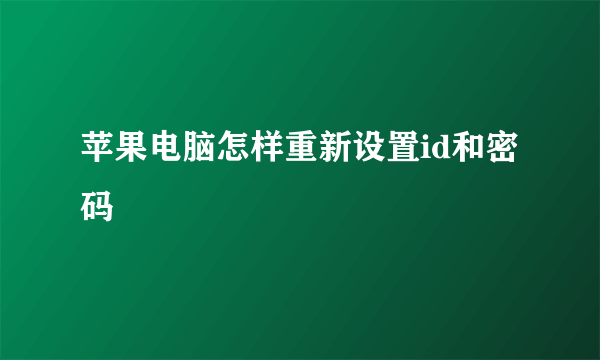 苹果电脑怎样重新设置id和密码